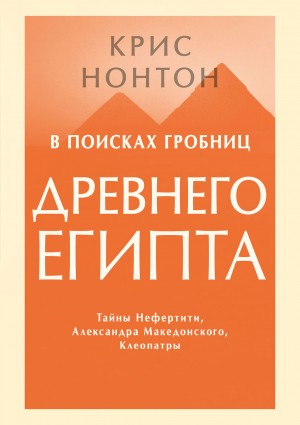 КРИС
НОНТОН

В ПОИСКАХ ГРОБНИЦ

ДРЕВНЕГО
ЕГИПТА

Тайны Нефертити,
Александра Македонского,
Клеопатры